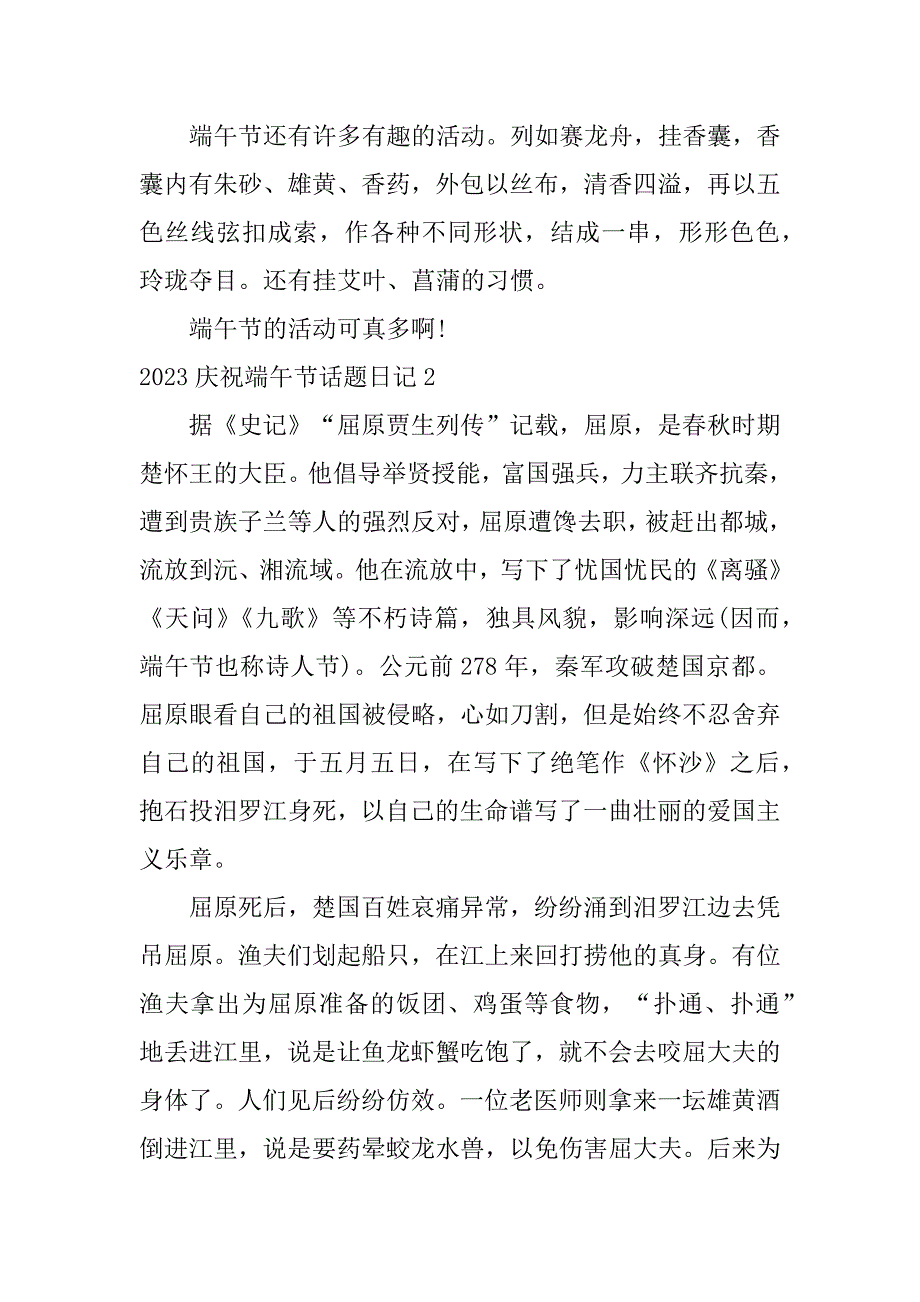 端午节还有许多有趣的活动。列如赛龙舟，挂香囊，香囊内有朱砂、雄黄、香药，外包以丝布，清香四溢，再以五色丝线弦扣成索，作各种不同形状，结成一串，形形色色，玲珑夺目。还有挂艾叶、菖蒲的习惯。

端午节的活动可真多啊！

2023 庆祝端午节话题日记 2

据《史记》“屈原贾生列传”记载，屈原，是春秋时期楚怀王的大臣。他倡导举贤授能，富国强兵，力主联齐抗秦，遭到贵族子兰等人的强烈反对，屈原遭馋去职，被赶出都城，流放到沅、湘流域。他在流放中，写下了忧国忧民的《离骚》《天问》《九歌》等不朽诗篇，独具风貌，影响深远(因而，端午节也称诗人节)。公元前 278 年，秦军攻破楚国京都。屈原眼看自己的祖国被侵略，心如刀割，但是始终不忍舍弃自己的祖国，于五月五日，在写下了绝笔作《怀沙》之后，抱石投汨罗江身死，以自己的生命谱写了一曲壮丽的爱国主义乐章。

屈原死后，楚国百姓哀痛异常，纷纷涌到汨罗江边去凭吊屈原。渔夫们划起船只，在江上来回打捞他的真身。有位渔夫拿出为屈原准备的饭团、鸡蛋等食物，“扑通、扑通”地丢进江里，说是让鱼龙虾蟹吃饱了，就不会去咬屈大夫的身体了。人们见后纷纷仿效。一位老医师则拿来一坛雄黄酒倒进江里，说是要药晕蛟龙水兽，以免伤害屈大夫。后来为